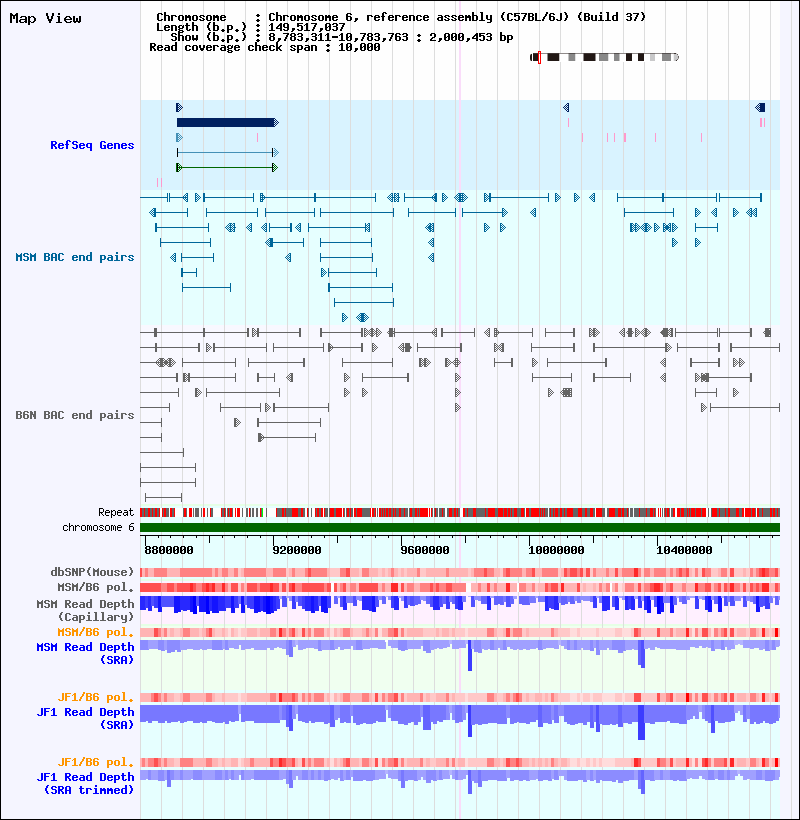 Map View

Chromosome : Chromosome 6, reference assembly (C57BL/6J) (Build 37)
Length (b.p.) : 149,517,037
Show (b.p.) : 8,783,311-10,783,763 : 2,000,453 bp
Read coverage check span : 10,000

RefSeq Genes

MSM BAC end pairs

B6N BAC end pairs

Repeat
chromosome 6

8800000 9200000 9600000 10000000 10400000

dbSNP(Mouse)
MSM/B6 pol.
MSM Read Depth (Capillary)
MSM/B6 pol.
MSM Read Depth (SRA)

JF1/B6 pol.
JF1 Read Depth (SRA)

JF1/B6 pol.
JF1 Read Depth (SRA trimmed)